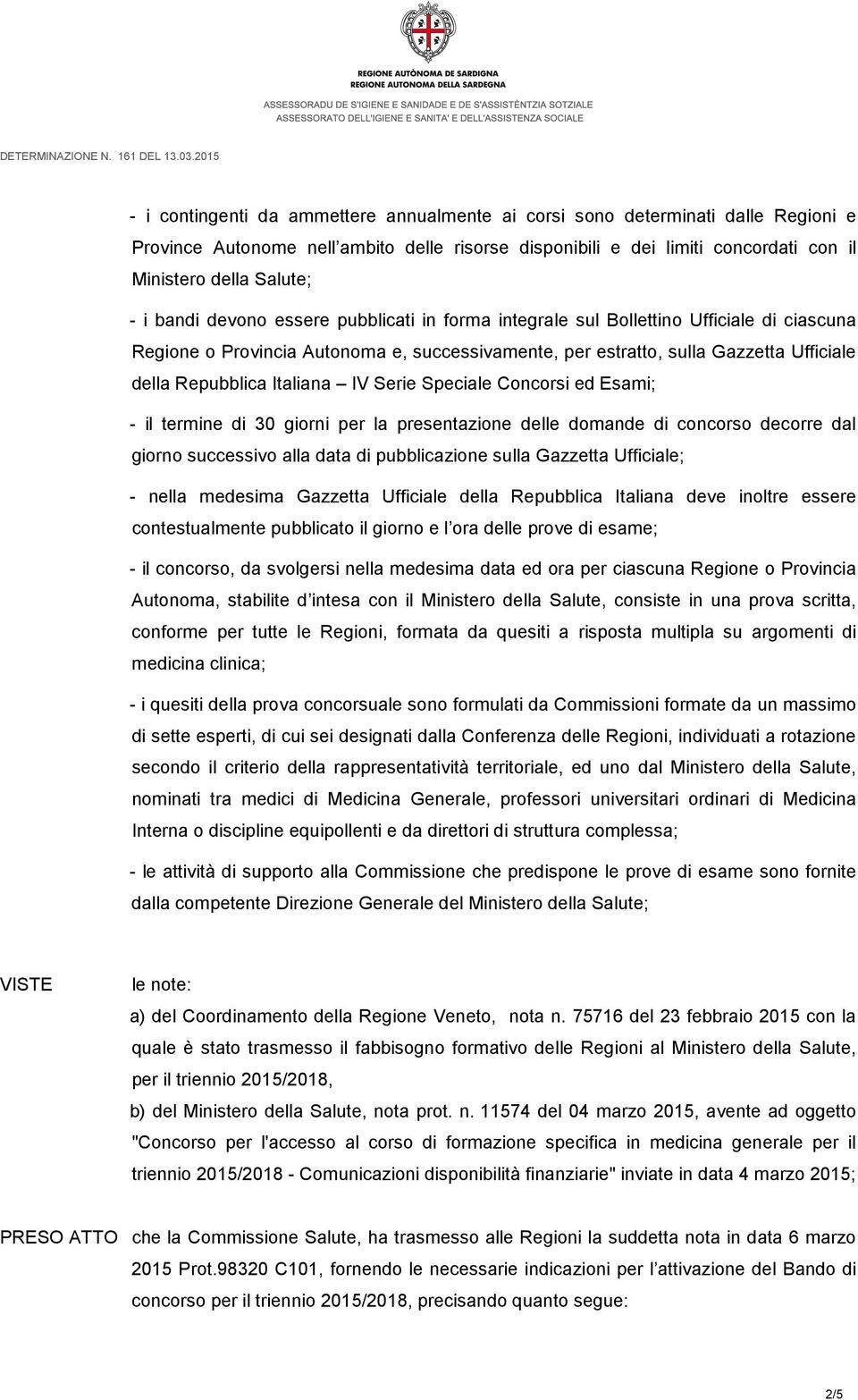 REGIONE AUTÒNOMA DE SARDIGNA
REGIONE AUTONOMA DELLA SARDEGNA

ASSESSORADU DE S'IGIENE E SANIDADE E DE S'ASSISTÈNTZIA SOTZIALE
ASSESSORATO DELL'IGIENE E SANITA' E DELL'ASSISTENZA SOCIALE

DETERMINAZIONE N. 161 DEL 13.03.2015

- i contingenti da ammettere annualmente ai corsi sono determinati dalle Regioni e Province Autonome nell ambito delle risorse disponibili e dei limiti concordati con il Ministero della Salute;

- i bandi devono essere pubblicati in forma integrale sul Bollettino Ufficiale di ciascuna Regione o Provincia Autonoma e, successivamente, per estratto, sulla Gazzetta Ufficiale della Repubblica Italiana – IV Serie Speciale Concorsi ed Esami;

- il termine di 30 giorni per la presentazione delle domande di concorso decorre dal giorno successivo alla data di pubblicazione sulla Gazzetta Ufficiale;

- nella medesima Gazzetta Ufficiale della Repubblica Italiana deve inoltre essere contestualmente pubblicato il giorno e l ora delle prove di esame;

- il concorso, da svolgersi nella medesima data ed ora per ciascuna Regione o Provincia Autonoma, stabilite d intesa con il Ministero della Salute, consiste in una prova scritta, conforme per tutte le Regioni, formata da quesiti a risposta multipla su argomenti di medicina clinica;

- i quesiti della prova concorsuale sono formulati da Commissioni formate da un massimo di sette esperti, di cui sei designati dalla Conferenza delle Regioni, individuati a rotazione secondo il criterio della rappresentatività territoriale, ed uno dal Ministero della Salute, nominati tra medici di Medicina Generale, professori universitari ordinari di Medicina Interna o discipline equipollenti e da direttori di struttura complessa;

- le attività di supporto alla Commissione che predispone le prove di esame sono fornite dalla competente Direzione Generale del Ministero della Salute;

VISTE le note:
a) del Coordinamento della Regione Veneto, nota n. 75716 del 23 febbraio 2015 con la quale è stato trasmesso il fabbisogno formativo delle Regioni al Ministero della Salute, per il triennio 2015/2018,
b) del Ministero della Salute, nota prot. n. 11574 del 04 marzo 2015, avente ad oggetto "Concorso per l'accesso al corso di formazione specifica in medicina generale per il triennio 2015/2018 - Comunicazioni disponibilità finanziarie" inviate in data 4 marzo 2015;

PRESO ATTO che la Commissione Salute, ha trasmesso alle Regioni la suddetta nota in data 6 marzo 2015 Prot.98320 C101, fornendo le necessarie indicazioni per l attivazione del Bando di concorso per il triennio 2015/2018, precisando quanto segue:

2/5